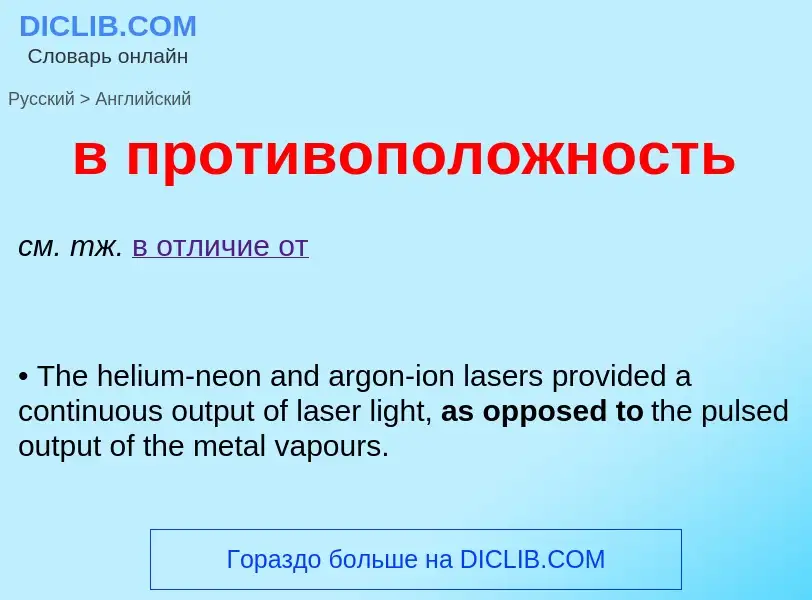 DICLIB.COM
Словарь онлайн

Русский > Английский

в противоположность

см. тж. в отличие от

• The helium-neon and argon-ion lasers provided a continuous output of laser light, as opposed to the pulsed output of the metal vapours.

Гораздо больше на DICLIB.COM